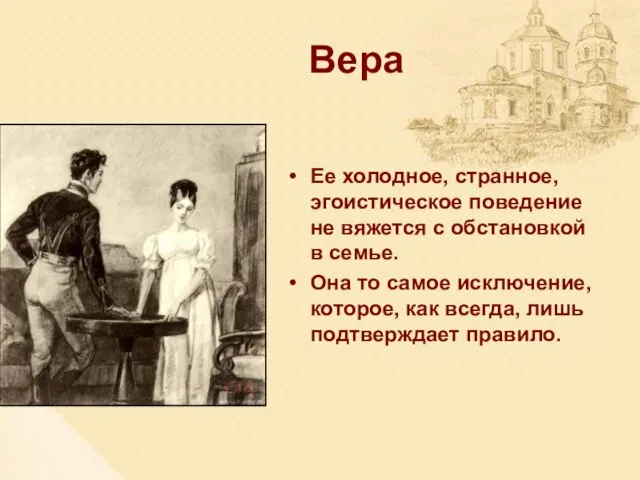 Вера

• Ее холодное, странное, эгоистическое поведение не вяжется с обстановкой в семье.

• Она то самое исключение, которое, как всегда, лишь подтверждает правило.